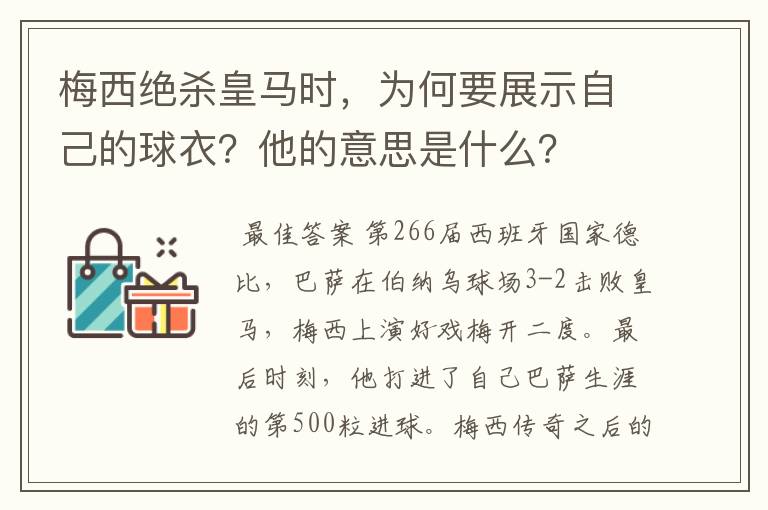 梅西绝杀皇马时，为何要展示自己的球衣？他的意思是什么？

最佳答案 第266届西班牙国家德比，巴萨在伯纳乌球场3-2击败皇马，梅西上演好戏梅开二度。最后时刻，他打进了自己巴萨生涯的第500粒进球。梅西传奇之后的